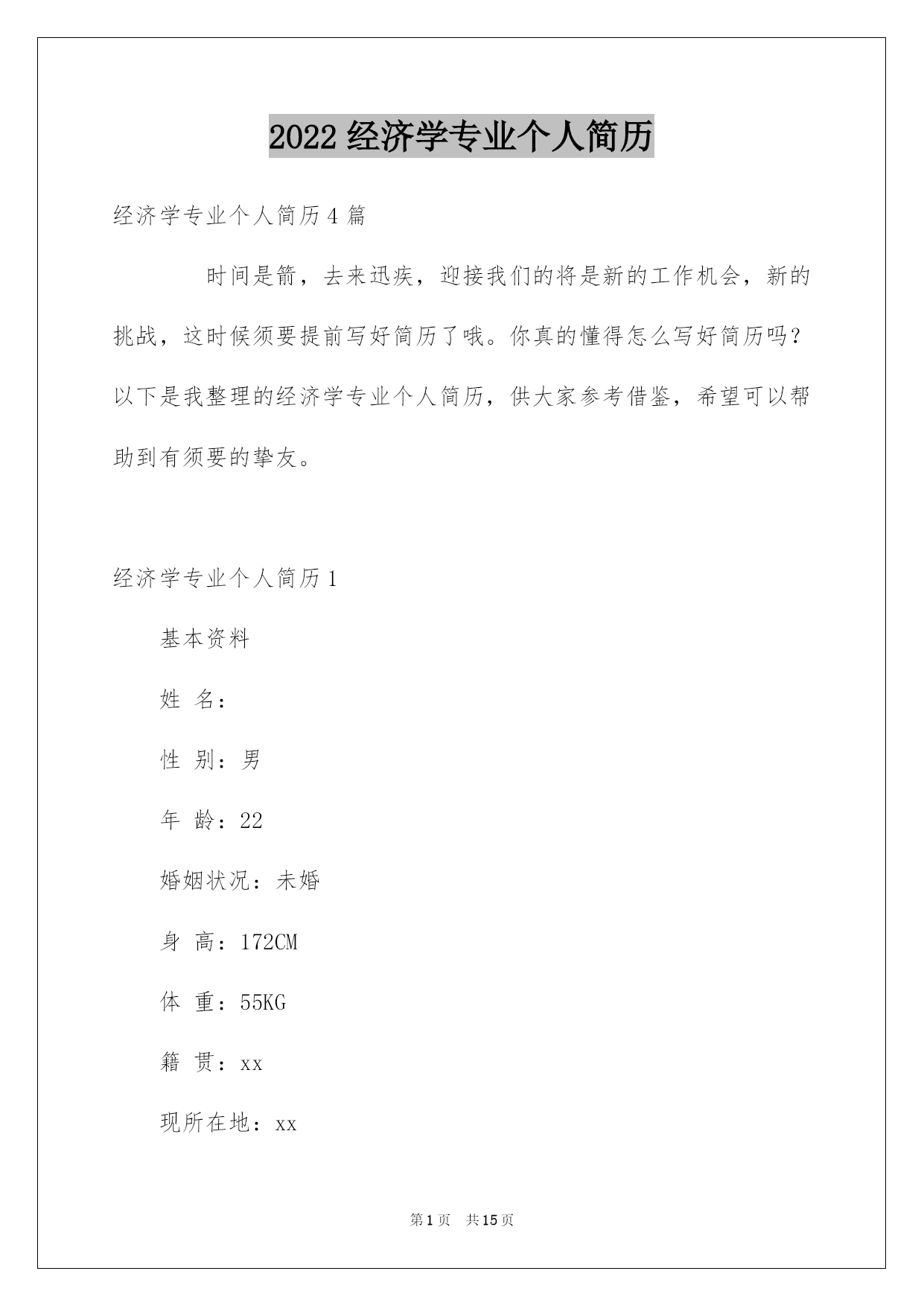 2022 经济学专业个人简历

经济学专业个人简历 4 篇

时间是箭，去来迅疾，迎接我们的将是新的工作机会，新的挑战，这时候须要提前写好简历了哦。你真的懂得怎么写好简历吗？以下是我整理的经济学专业个人简历，供大家参考借鉴，希望可以帮助到有须要的挚友。

经济学专业个人简历 1

基本资料

姓 名：

性 别：男

年 龄：22

婚姻状况：未婚

身 高：172CM

体 重：55KG

籍 贯：xx

现所在地：xx

第 1 页 共 15 页